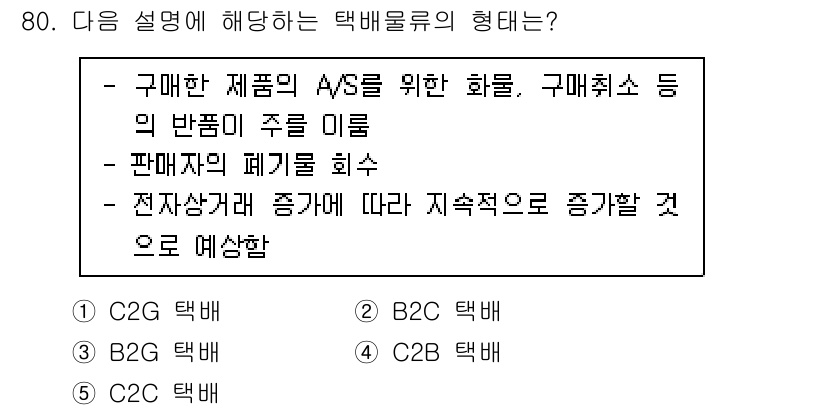 80. 다음 설명에 해당하는 택배물류의 형태는?

- 구매한 제품의 A/S를 위한 화물, 구매취소 등의 반품이 주를 이룸
- 판매자의 폐기물 회수
- 전자상거래 증가에 따라 지속적으로 증가할 것으로 예상함

① C2G 택배
② B2C 택배
③ B2G 택배
④ C2B 택배
⑤ C2C 택배